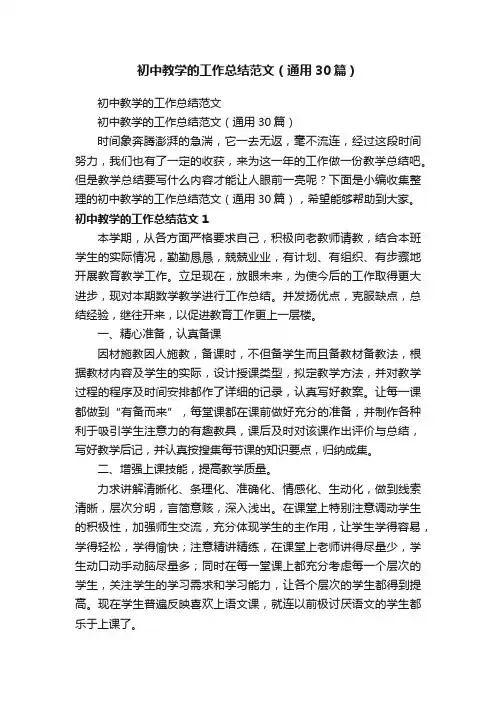 初中教学的工作总结范文（通用30篇）

初中教学的工作总结范文

初中教学的工作总结范文（通用30篇）

时间象奔腾澎湃的急湍，它一去无返，毫不流连，经过这段时间努力，我们也有了一定的收获，来为这一年的工作做一份教学总结吧。但是教学总结要写什么内容才能让人眼前一亮呢？下面是小编收集整理的初中教学的工作总结范文（通用30篇），希望能够帮助到大家。

初中教学的工作总结范文1

本学期，从各方面严格要求自己，积极向老教师请教，结合本班学生的实际情况，勤勤恳恳，兢兢业业，有计划、有组织、有步骤地开展教育教学工作。立足现在，放眼未来，为使今后的工作取得更大进步，现对本期数学教学进行工作总结。并发扬优点，克服缺点，总结经验，继往开来，以促进教育工作更上一层楼。

一、精心准备，认真备课

因材施教因人施教，备课时，不但备学生而且备教材备教法，根据教材内容及学生的实际，设计授课类型，拟定教学方法，并对教学过程的程序及时间安排都作了详细的记录，认真写好教案。让每一课都做到“有备而来”，每堂课都在课前做好充分的准备，并制作各种利于吸引学生注意力的有趣教具，课后及时对该课作出评价与总结，写好教学后记，并认真按搜集每节课的知识要点，归纳成集。

二、增强上课技能，提高教学质量。

力求讲解清晰化、条理化、准确化、情感化、生动化，做到线索清晰，层次分明，言简意赅，深入浅出。在课堂上特别注意调动学生的积极性，加强师生交流，充分体现学生的主作用，让学生学得容易，学得轻松，学得愉快；注意精讲精练，在课堂上老师讲得尽量少，学生动口动手动脑尽量多；同时在每一堂课上都充分考虑每一个层次的学生，关注学生的学习需求和学习能力，让各个层次的学生都得到提高。现在学生普遍反映喜欢上语文课，就连以前极讨厌语文的学生都乐于上课了。